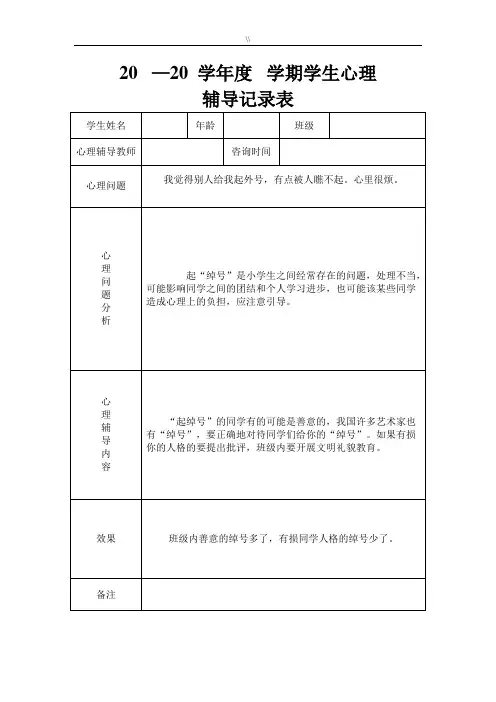 W

20 —20 学年度 学期学生心理辅导记录表

| 学生姓名 | | 年龄 | | 班级 | |
|---|---|---|---|---|---|
| 心理辅导教师 | | 咨询时间 | | | |
| 心理问题 | 我觉得别人给我起外号，有点被人瞧不起，心里很烦。 | | | | |
| 心理问题分析 | 起“绰号”是小学生之间经常存在的问题，处理不当，可能影响同学之间的团结和个人学习进步，也可能该某些同学造成心理上的负担，应注意引导。 | | | | |
| 心理辅导内容 | “起绰号”的同学有的可能是善意的，我国许多艺术家也有“绰号”，要正确地对待同学们给你的“绰号”。如果有损你的人格的要提出批评，班级内要开展文明礼貌教育。 | | | | |
| 效果 | 班级内善意的绰号多了，有损同学人格的绰号少了。 | | | | |
| 备注 | | | | | |